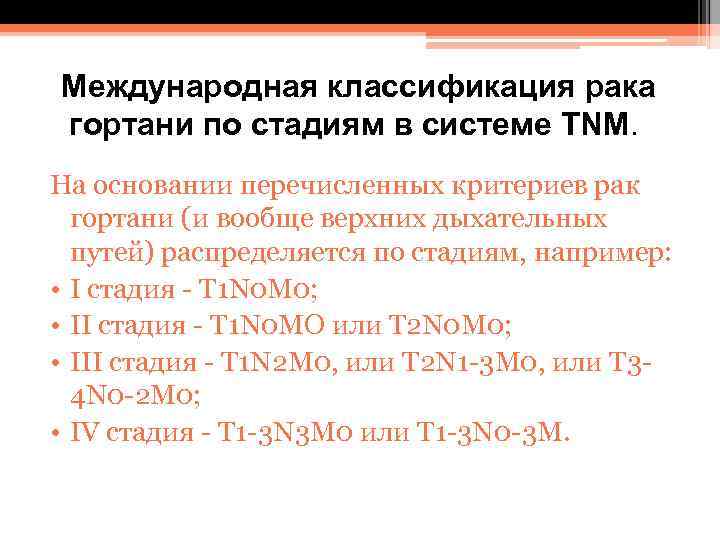 Международная классификация рака гортани по стадиям в системе TNM.

На основании перечисленных критериев рак гортани (и вообще верхних дыхательных путей) распределяется по стадиям, например:

• I стадия - T1N0M0;
• II стадия - T1N0MO или T2N0M0;
• III стадия - T1N2M0, или T2N1-3M0, или T3-4N0-2M0;
• IV стадия - T1-3N3M0 или T1-3N0-3M.